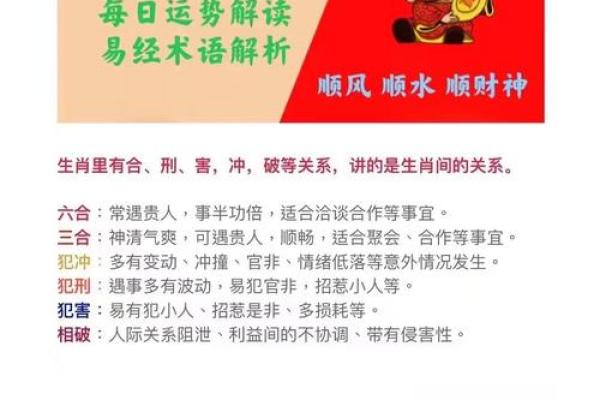 每日运势解读
易经术语解析

顺风 顺水 顺财神

生肖里有合、刑、害，冲，破等关系，讲的是生肖间的关系。

六合：常遇贵人，事半功倍，适合洽谈合作等事宜。
三合：神清气爽，可遇贵人，顺畅，适合聚会、合作等事宜。
犯冲：多有变动、冲撞、官非、情绪低落等意外情况发生。
犯刑：遇事多有波动，易犯官非，招惹小人等。
犯害：易有犯小人、招惹是非、多损耗等。
相破：人际关系阻泄、利益间的不协调、带有侵害性。